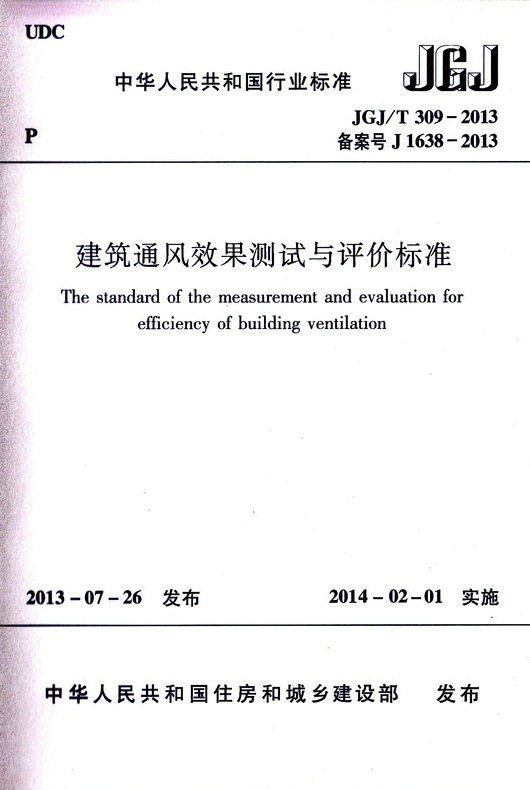 UDC

中华人民共和国行业标准

JGJ

P

JGJ/T 309－2013
备案号 J 1638－2013

建筑通风效果测试与评价标准

The standard of the measurement and evaluation for efficiency of building ventilation

2013－07－26 发布

2014－02－01 实施

中华人民共和国住房和城乡建设部 发布